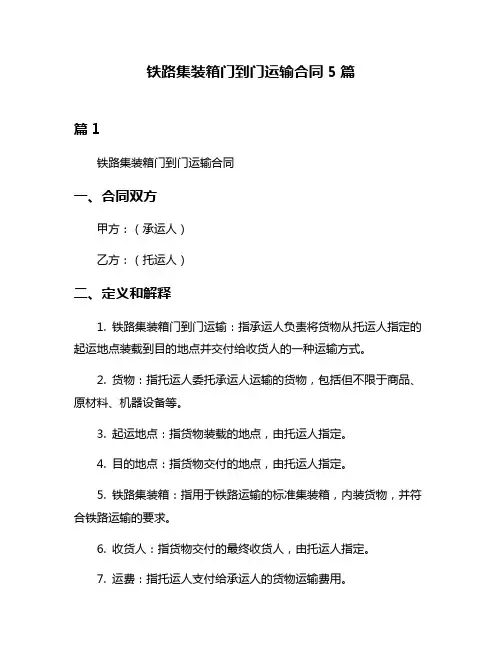 铁路集装箱门到门运输合同 5 篇

篇 1

铁路集装箱门到门运输合同

一、合同双方

甲方：（承运人）

乙方：（托运人）

二、定义和解释

1. 铁路集装箱门到门运输：指承运人负责将货物从托运人指定的起运地点装载到目的地点并交付给收货人的一种运输方式。

2. 货物：指托运人委托承运人运输的货物，包括但不限于商品、原材料、机器设备等。

3. 起运地点：指货物装载的地点，由托运人指定。

4. 目的地点：指货物交付的地点，由托运人指定。

5. 铁路集装箱：指用于铁路运输的标准集装箱，内装货物，并符合铁路运输的要求。

6. 收货人：指货物交付的最终收货人，由托运人指定。

7. 运费：指托运人支付给承运人的货物运输费用。